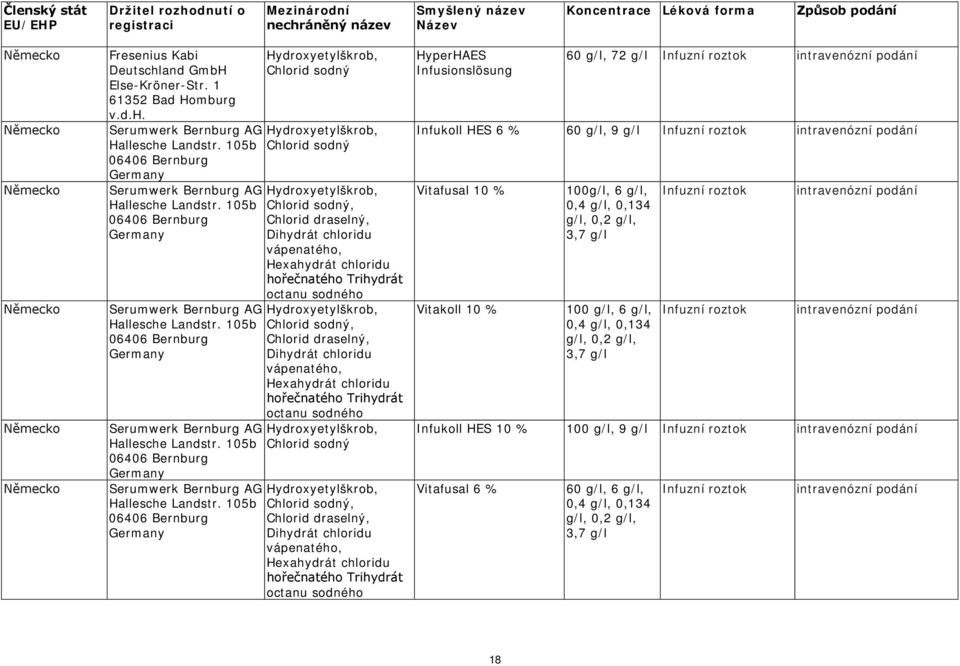 | Členský stát EU/EHP | Držitel rozhodnutí o registraci | Mezinárodní nechráněný název | Smyšlený název Název | Koncentrace | Léková forma | Způsob podání |
|---|---|---|---|---|---|---|
| Německo | Fresenius Kabi Deutschland GmbH Else-Kröner-Str. 1 61352 Bad Homburg v.d.H. | Hydroxyetylškrob, Chlorid sodný | HyperHAES Infusionslösung | 60 g/l, 72 g/l | Infuzní roztok | intravenózní podání |
| Německo | Serumwerk Bernburg AG Hallesche Landstr. 105b 06406 Bernburg Germany | Hydroxyetylškrob, Chlorid sodný | Infukoll HES 6 % | 60 g/l, 9 g/l | Infuzní roztok | intravenózní podání |
| Německo | Serumwerk Bernburg AG Hallesche Landstr. 105b 06406 Bernburg Germany | Hydroxyetylškrob, Chlorid sodný, Chlorid draselný, Dihydrát chloridu vápenatého, Hexahydrát chloridu hořečnatého Trihydrát octanu sodného | Vitafusal 10 % | 100g/l, 6 g/l, 0,4 g/l, 0,134 g/l, 0,2 g/l, 3,7 g/l | Infuzní roztok | intravenózní podání |
| Německo | Serumwerk Bernburg AG Hallesche Landstr. 105b 06406 Bernburg Germany | Hydroxyetylškrob, Chlorid sodný, Chlorid draselný, Dihydrát chloridu vápenatého, Hexahydrát chloridu hořečnatého Trihydrát octanu sodného | Vitakoll 10 % | 100 g/l, 6 g/l, 0,4 g/l, 0,134 g/l, 0,2 g/l, 3,7 g/l | Infuzní roztok | intravenózní podání |
| Německo | Serumwerk Bernburg AG Hallesche Landstr. 105b 06406 Bernburg Germany | Hydroxyetylškrob, Chlorid sodný | Infukoll HES 10 % | 100 g/l, 9 g/l | Infuzní roztok | intravenózní podání |
| Německo | Serumwerk Bernburg AG Hallesche Landstr. 105b 06406 Bernburg Germany | Hydroxyetylškrob, Chlorid sodný, Chlorid draselný, Dihydrát chloridu vápenatého, Hexahydrát chloridu hořečnatého Trihydrát octanu sodného | Vitafusal 6 % | 60 g/l, 6 g/l, 0,4 g/l, 0,134 g/l, 0,2 g/l, 3,7 g/l | Infuzní roztok | intravenózní podání |

18